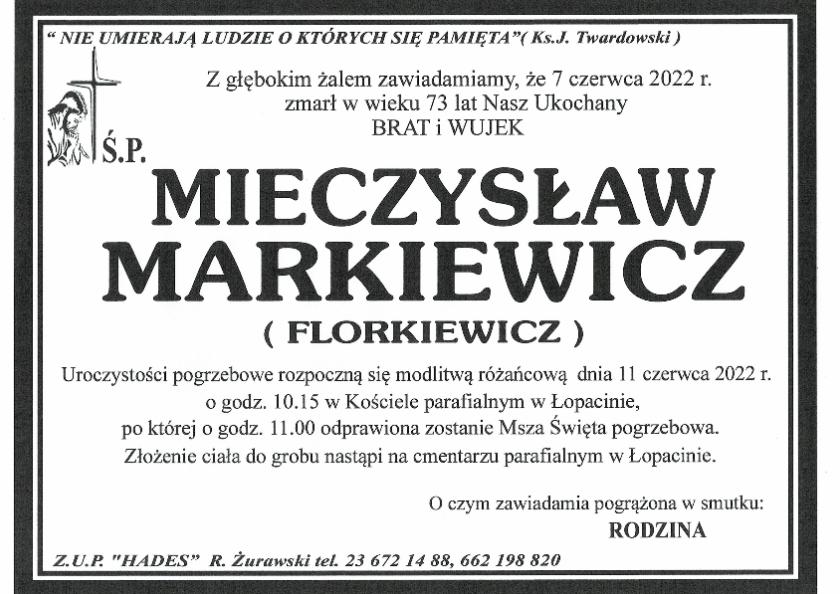 " NIE UMIERAJĄ LUDZIE O KTÓRYCH SIĘ PAMIĘTA" ( Ks.J. Twardowski )

Z głębokim żalem zawiadamiamy, że 7 czerwca 2022 r.
zmarł w wieku 73 lat Nasz Ukochany
BRAT i WUJEK

Ś.P.

MIECZYSŁAW
MARKIEWICZ
( FLORKIEWICZ )

Uroczystości pogrzebowe rozpoczną się modlitwą różańcową dnia 11 czerwca 2022 r.
o godz. 10.15 w Kościele parafialnym w Łopacinie,
po której o godz. 11.00 odprawiona zostanie Msza Święta pogrzebowa.
Złożenie ciała do grobu nastąpi na cmentarzu parafialnym w Łopacinie.

O czym zawiadamia pogrążona w smutku:
RODZINA

Z.U.P. "HADES" R. Żurawski tel. 23 672 14 88, 662 198 820